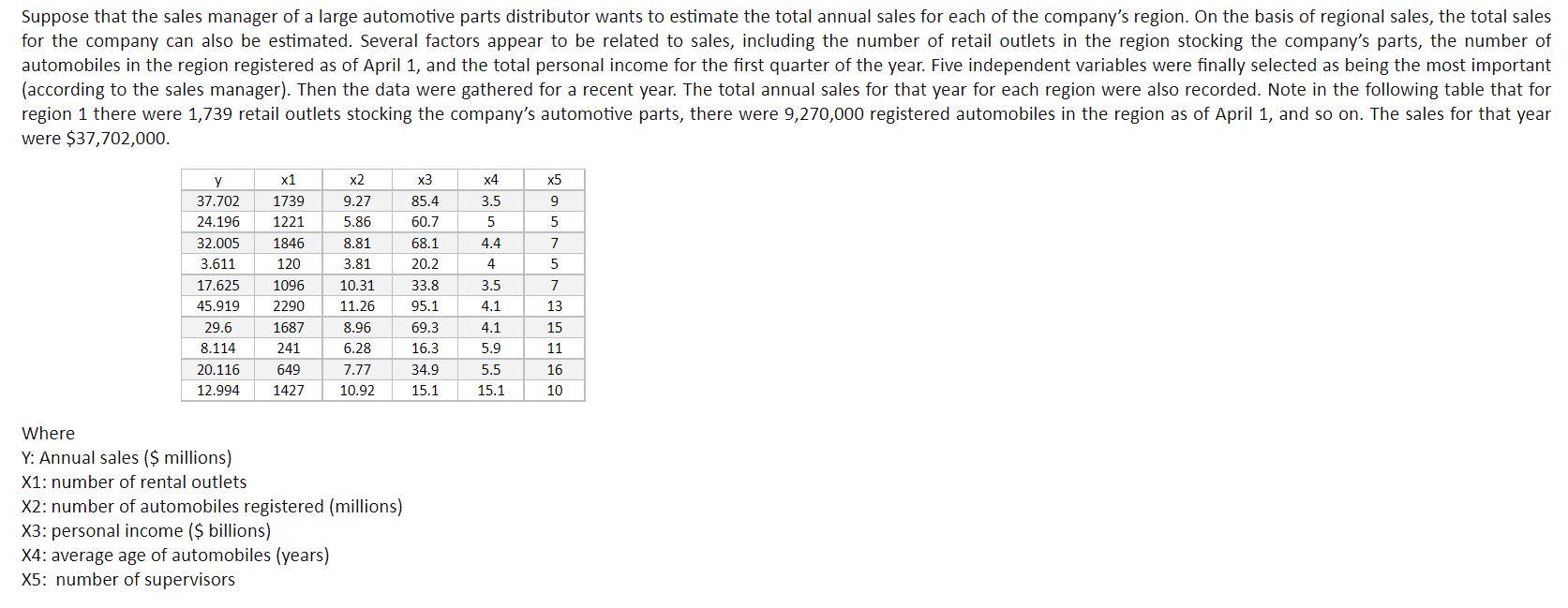 Suppose that the sales manager of a large automotive parts distributor wants to estimate the total annual sales for each of the company's region. On the basis of regional sales, the total sales for the company can also be estimated. Several factors appear to be related to sales, including the number of retail outlets in the region stocking the company's parts, the number of automobiles in the region registered as of April 1, and the total personal income for the first quarter of the year. Five independent variables were finally selected as being the most important (according to the sales manager). Then the data were gathered for a recent year. The total annual sales for that year for each region were also recorded. Note in the following table that for region 1 there were 1,739 retail outlets stocking the company's automotive parts, there were 9,270,000 registered automobiles in the region as of April 1, and so on. The sales for that year were $37,702,000.

| y | x1 | x2 | x3 | x4 | x5 |
|---|---|---|---|---|---|
| 37.702 | 1739 | 9.27 | 85.4 | 3.5 | 9 |
| 24.196 | 1221 | 5.86 | 60.7 | 5 | 5 |
| 32.005 | 1846 | 8.81 | 68.1 | 4.4 | 7 |
| 3.611 | 120 | 3.81 | 20.2 | 4 | 5 |
| 17.625 | 1096 | 10.31 | 33.8 | 3.5 | 7 |
| 45.919 | 2290 | 11.26 | 95.1 | 4.1 | 13 |
| 29.6 | 1687 | 8.96 | 69.3 | 4.1 | 15 |
| 8.114 | 241 | 6.28 | 16.3 | 5.9 | 11 |
| 20.116 | 649 | 7.77 | 34.9 | 5.5 | 16 |
| 12.994 | 1427 | 10.92 | 15.1 | 15.1 | 10 |

Where
Y: Annual sales ($ millions)
X1: number of rental outlets
X2: number of automobiles registered (millions)
X3: personal income ($ billions)
X4: average age of automobiles (years)
X5: number of supervisors